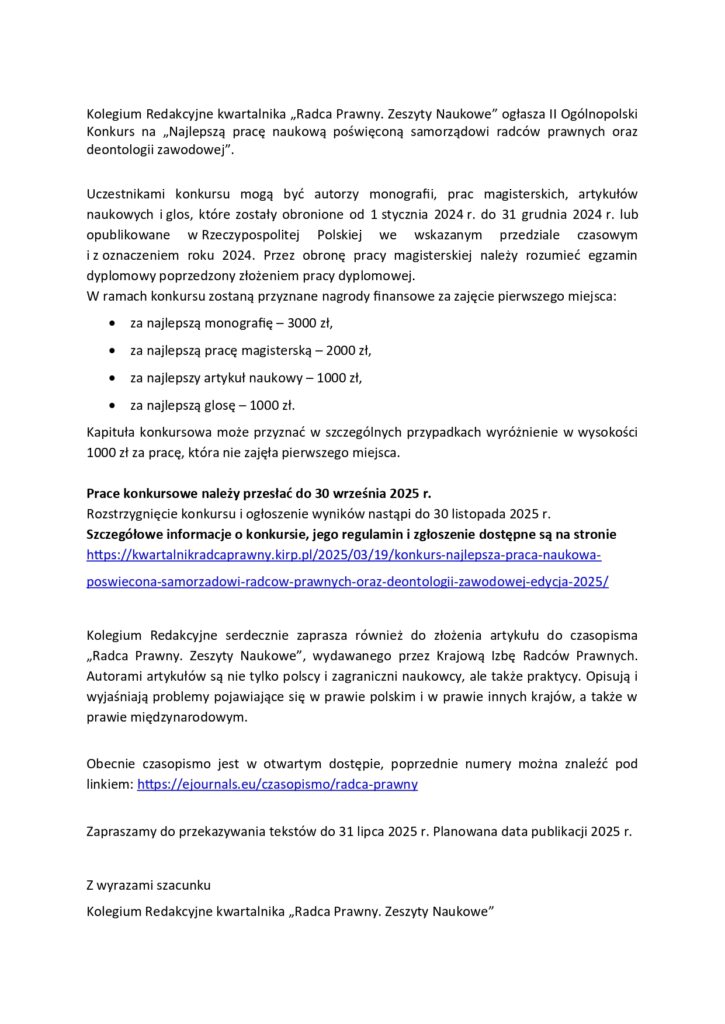 Kolegium Redakcyjne kwartalnika „Radca Prawny. Zeszyty Naukowe” ogłasza II Ogólnopolski Konkurs na „Najlepszą pracę naukową poświęconą samorządowi radców prawnych oraz deontologii zawodowej”.

Uczestnikami konkursu mogą być autorzy monografii, prac magisterskich, artykułów naukowych i glos, które zostały obronione od 1 stycznia 2024 r. do 31 grudnia 2024 r. lub opublikowane w Rzeczypospolitej Polskiej we wskazanym przedziale czasowym i z oznaczeniem roku 2024. Przez obronę pracy magisterskiej należy rozumieć egzamin dyplomowy poprzedzony złożeniem pracy dyplomowej.
W ramach konkursu zostaną przyznane nagrody finansowe za zajęcie pierwszego miejsca:

• za najlepszą monografię – 3000 zł,
• za najlepszą pracę magisterską – 2000 zł,
• za najlepszy artykuł naukowy – 1000 zł,
• za najlepszą glosę – 1000 zł.

Kapituła konkursowa może przyznać w szczególnych przypadkach wyróżnienie w wysokości 1000 zł za pracę, która nie zajęła pierwszego miejsca.

Prace konkursowe należy przesłać do 30 września 2025 r.
Rozstrzygnięcie konkursu i ogłoszenie wyników nastąpi do 30 listopada 2025 r.
Szczegółowe informacje o konkursie, jego regulamin i zgłoszenie dostępne są na stronie https://kwartalnikradcaprawny.kirp.pl/2025/03/19/konkurs-najlepsza-praca-naukowa-poswiecona-samorzadowi-radcow-prawnych-oraz-deontologii-zawodowej-edycja-2025/

Kolegium Redakcyjne serdecznie zaprasza również do złożenia artykułu do czasopisma „Radca Prawny. Zeszyty Naukowe”, wydawanego przez Krajową Izbę Radców Prawnych. Autorami artykułów są nie tylko polscy i zagraniczni naukowcy, ale także praktycy. Opisują i wyjaśniają problemy pojawiające się w prawie polskim i w prawie innych krajów, a także w prawie międzynarodowym.

Obecnie czasopismo jest w otwartym dostępie, poprzednie numery można znaleźć pod linkiem: https://ejournals.eu/czasopismo/radca-prawny

Zapraszamy do przekazywania tekstów do 31 lipca 2025 r. Planowana data publikacji 2025 r.

Z wyrazami szacunku
Kolegium Redakcyjne kwartalnika „Radca Prawny. Zeszyty Naukowe”